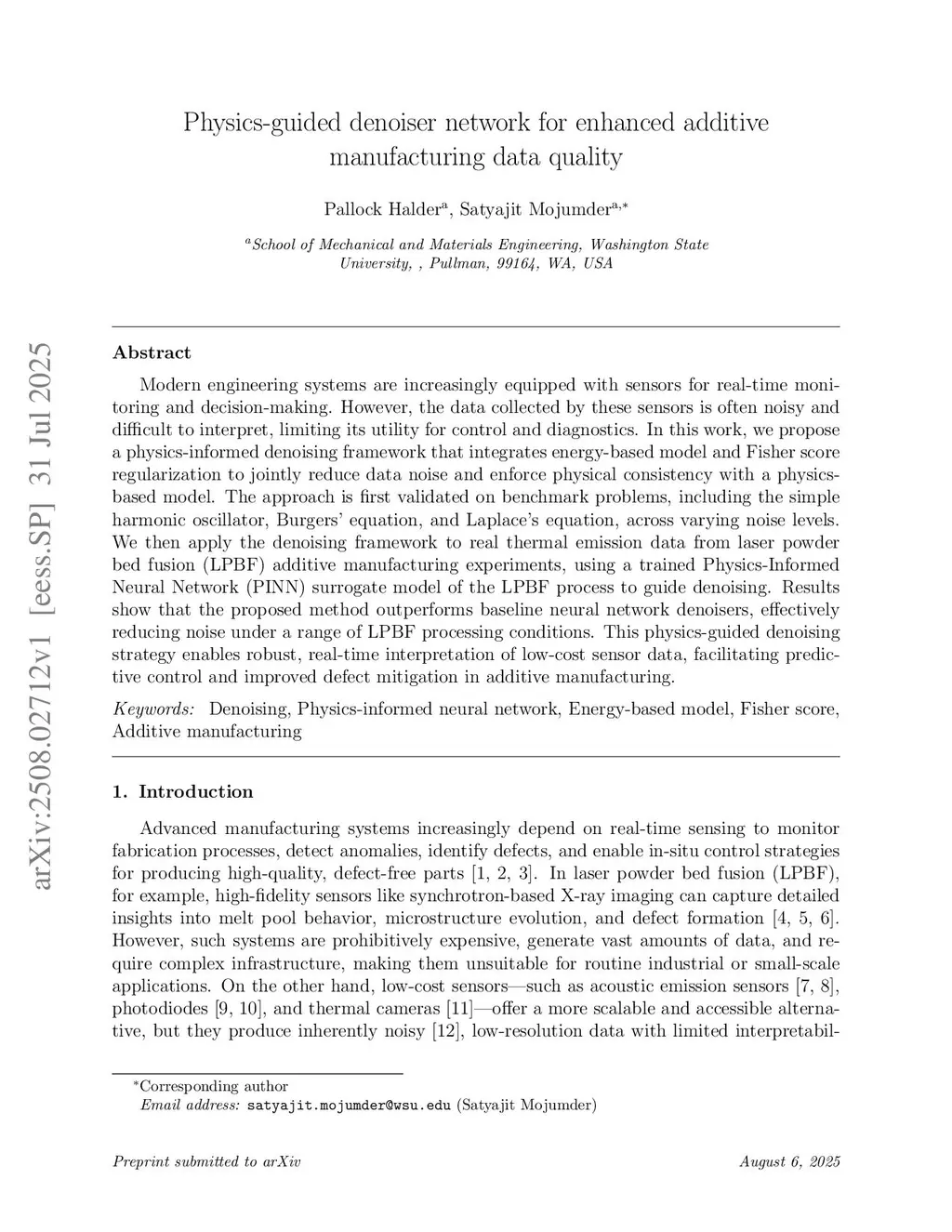 arXiv:2508.02712v1 [eess.SP] 31 Jul 2025

Physics-guided denoiser network for enhanced additive manufacturing data quality

Pallock Halder$^{a}$, Satyajit Mojumder$^{a,*}$

$^{a}$School of Mechanical and Materials Engineering, Washington State University, , Pullman, 99164, WA, USA

Abstract

Modern engineering systems are increasingly equipped with sensors for real-time monitoring and decision-making. However, the data collected by these sensors is often noisy and difficult to interpret, limiting its utility for control and diagnostics. In this work, we propose a physics-informed denoising framework that integrates energy-based model and Fisher score regularization to jointly reduce data noise and enforce physical consistency with a physics-based model. The approach is first validated on benchmark problems, including the simple harmonic oscillator, Burgers' equation, and Laplace's equation, across varying noise levels. We then apply the denoising framework to real thermal emission data from laser powder bed fusion (LPBF) additive manufacturing experiments, using a trained Physics-Informed Neural Network (PINN) surrogate model of the LPBF process to guide denoising. Results show that the proposed method outperforms baseline neural network denoisers, effectively reducing noise under a range of LPBF processing conditions. This physics-guided denoising strategy enables robust, real-time interpretation of low-cost sensor data, facilitating predictive control and improved defect mitigation in additive manufacturing.

Keywords: Denoising, Physics-informed neural network, Energy-based model, Fisher score, Additive manufacturing

1. Introduction

Advanced manufacturing systems increasingly depend on real-time sensing to monitor fabrication processes, detect anomalies, identify defects, and enable in-situ control strategies for producing high-quality, defect-free parts [1, 2, 3]. In laser powder bed fusion (LPBF), for example, high-fidelity sensors like synchrotron-based X-ray imaging can capture detailed insights into melt pool behavior, microstructure evolution, and defect formation [4, 5, 6]. However, such systems are prohibitively expensive, generate vast amounts of data, and require complex infrastructure, making them unsuitable for routine industrial or small-scale applications. On the other hand, low-cost sensors—such as acoustic emission sensors [7, 8], photodiodes [9, 10], and thermal cameras [11]—offer a more scalable and accessible alternative, but they produce inherently noisy [12], low-resolution data with limited interpretabil-

*Corresponding author
Email address: satyajit.mojumder@wsu.edu (Satyajit Mojumder)

Preprint submitted to arXiv August 6, 2025